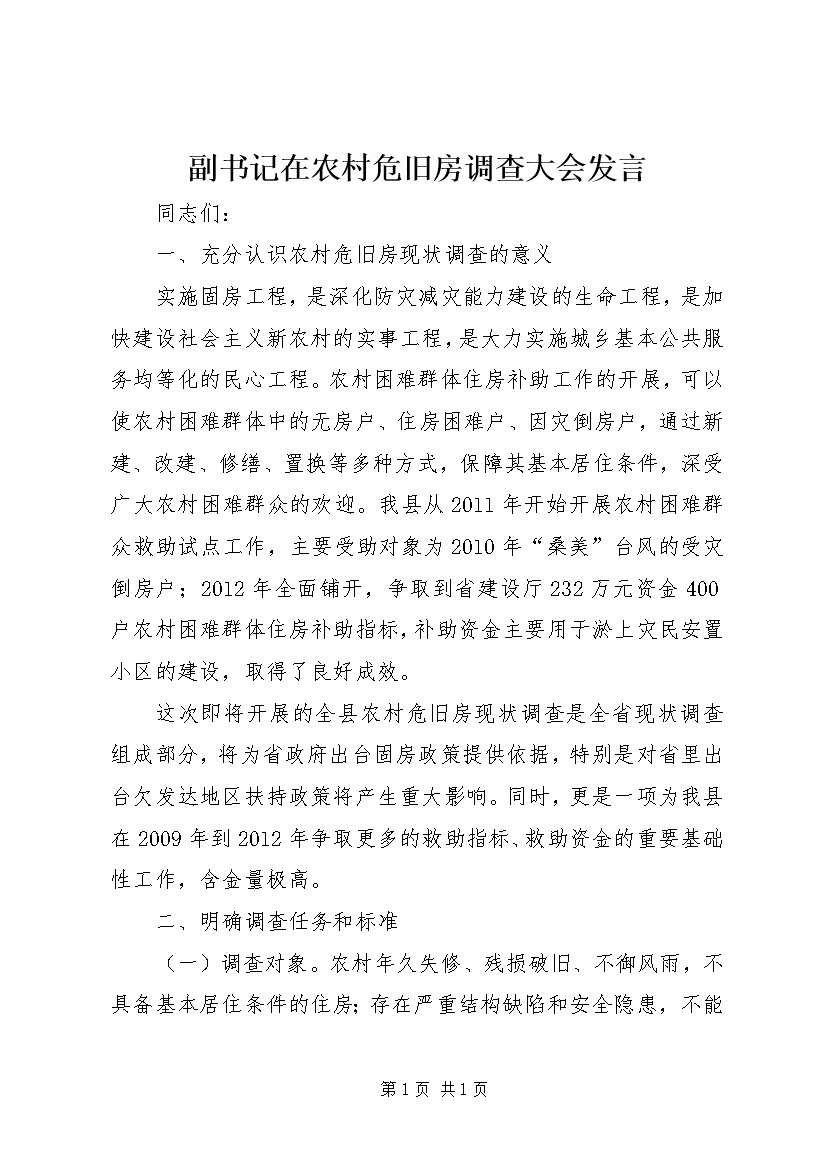 副书记在农村危旧房调查大会发言

同志们：

一、充分认识农村危旧房现状调查的意义

实施固房工程，是深化防灾减灾能力建设的生命工程，是加快建设社会主义新农村的实事工程，是大力实施城乡基本公共服务均等化的民心工程。农村困难群体住房补助工作的开展，可以使农村困难群体中的无房户、住房困难户、因灾倒房户，通过新建、改建、修缮、置换等多种方式，保障其基本居住条件，深受广大农村困难群众的欢迎。我县从2011年开始开展农村困难群众救助试点工作，主要受助对象为2010年“桑美”台风的受灾倒房户；2012年全面铺开，争取到省建设厅232万元资金400户农村困难群体住房补助指标，补助资金主要用于淤上灾民安置小区的建设，取得了良好成效。

这次即将开展的全县农村危旧房现状调查是全省现状调查组成部分，将为省政府出台固房政策提供依据，特别是对省里出台欠发达地区扶持政策将产生重大影响。同时，更是一项为我县在2009年到2012年争取更多的救助指标、救助资金的重要基础性工作，含金量极高。

二、明确调查任务和标准

（一）调查对象。农村年久失修、残损破旧、不御风雨，不具备基本居住条件的住房；存在严重结构缺陷和安全隐患，不能

第1页 共1页